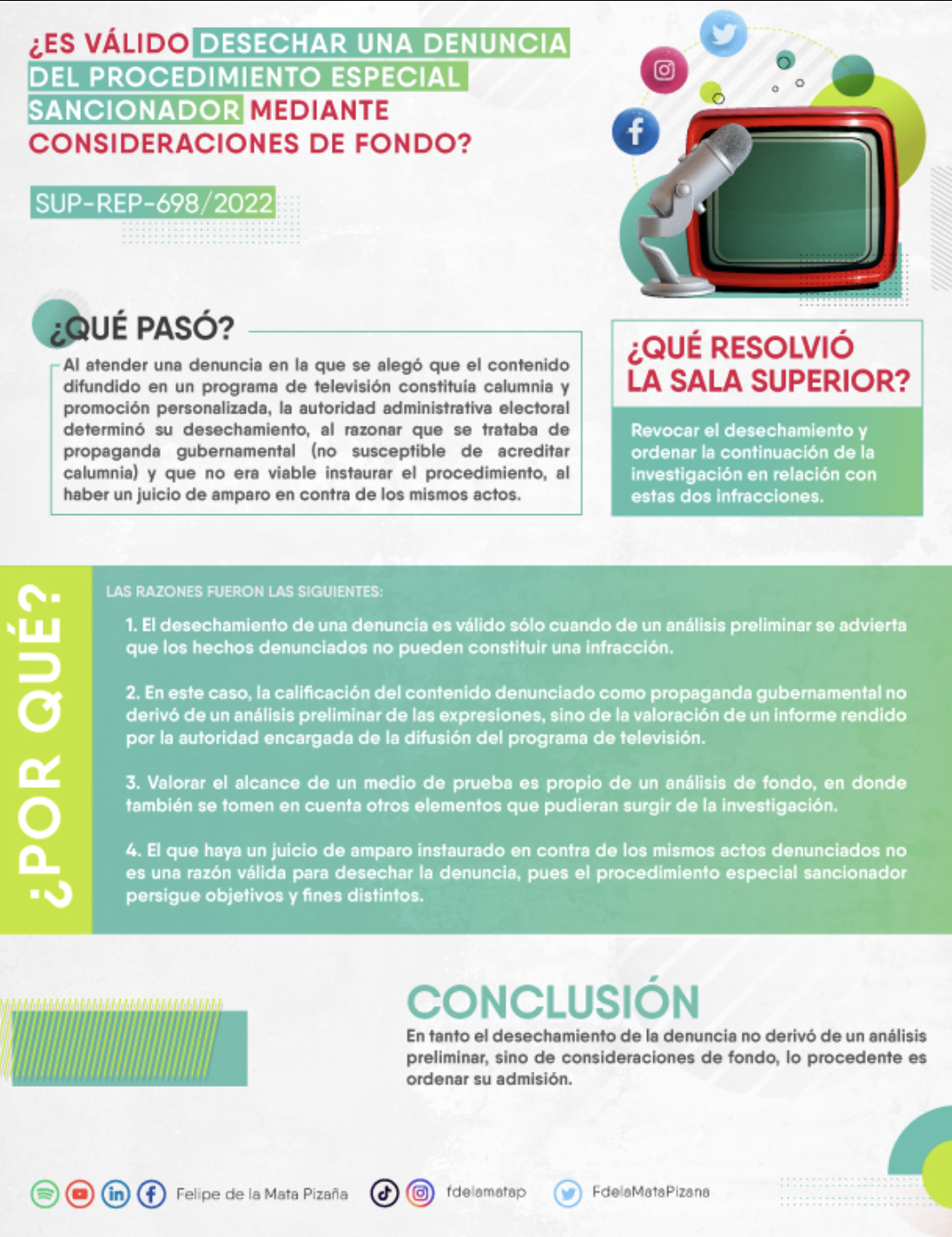 ¿ES VÁLIDO DESECHAR UNA DENUNCIA DEL PROCEDIMIENTO ESPECIAL SANCIONADOR MEDIANTE CONSIDERACIONES DE FONDO?

SUP-REP-698/2022

¿QUÉ PASÓ?

Al atender una denuncia en la que se alegó que el contenido difundido en un programa de televisión constituía calumnia y promoción personalizada, la autoridad administrativa electoral determinó su desechamiento, al razonar que se trataba de propaganda gubernamental (no susceptible de acreditar calumnia) y que no era viable instaurar el procedimiento, al haber un juicio de amparo en contra de los mismos actos.

¿QUÉ RESOLVIÓ LA SALA SUPERIOR?

Revocar el desechamiento y ordenar la continuación de la investigación en relación con estas dos infracciones.

¿POR QUÉ?

LAS RAZONES FUERON LAS SIGUIENTES:

1. El desechamiento de una denuncia es válido sólo cuando de un análisis preliminar se advierta que los hechos denunciados no pueden constituir una infracción.

2. En este caso, la calificación del contenido denunciado como propaganda gubernamental no derivó de un análisis preliminar de las expresiones, sino de la valoración de un informe rendido por la autoridad encargada de la difusión del programa de televisión.

3. Valorar el alcance de un medio de prueba es propio de un análisis de fondo, en donde también se tomen en cuenta otros elementos que pudieran surgir de la investigación.

4. El que haya un juicio de amparo instaurado en contra de los mismos actos denunciados no es una razón válida para desechar la denuncia, pues el procedimiento especial sancionador persigue objetivos y fines distintos.

CONCLUSIÓN

En tanto el desechamiento de la denuncia no derivó de un análisis preliminar, sino de consideraciones de fondo, lo procedente es ordenar su admisión.

Felipe de la Mata Pizaña fdelamatap FdelaMataPizana